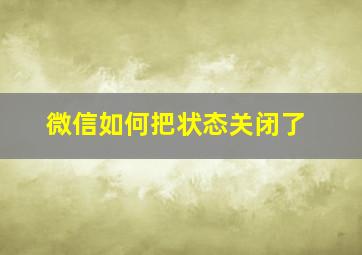 微信如何把状态关闭了